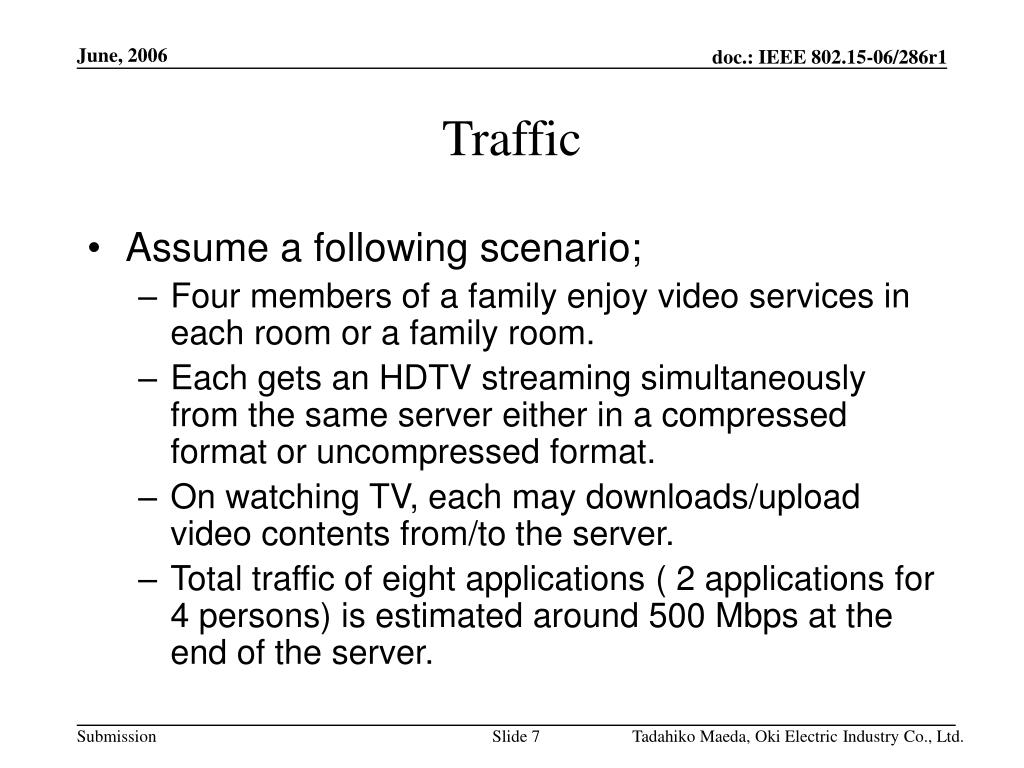 June, 2006

doc.: IEEE 802.15-06/286r1

Traffic

• Assume a following scenario;
– Four members of a family enjoy video services in each room or a family room.
– Each gets an HDTV streaming simultaneously from the same server either in a compressed format or uncompressed format.
– On watching TV, each may downloads/upload video contents from/to the server.
– Total traffic of eight applications ( 2 applications for 4 persons) is estimated around 500 Mbps at the end of the server.

Submission

Slide 7

Tadahiko Maeda, Oki Electric Industry Co., Ltd.